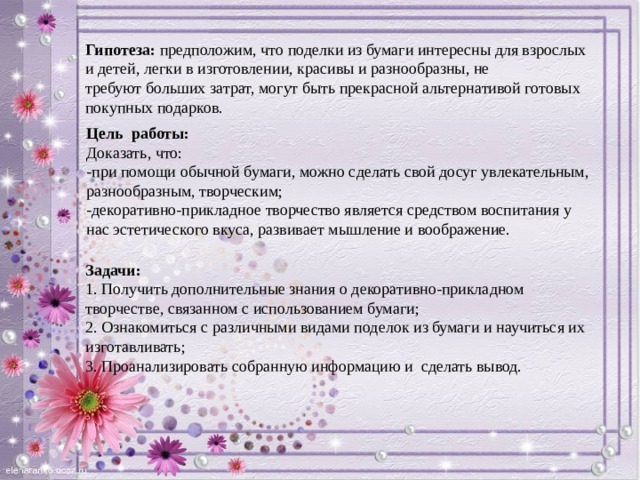 Гипотеза: предположим, что поделки из бумаги интересны для взрослых и детей, легки в изготовлении, красивы и разнообразны, не требуют больших затрат, могут быть прекрасной альтернативой готовых покупных подарков.

Цель работы:
Доказать, что:
-при помощи обычной бумаги, можно сделать свой досуг увлекательным, разнообразным, творческим;
-декоративно-прикладное творчество является средством воспитания у нас эстетического вкуса, развивает мышление и воображение.

Задачи:
1. Получить дополнительные знания о декоративно-прикладном творчестве, связанном с использованием бумаги;
2. Ознакомиться с различными видами поделок из бумаги и научиться их изготавливать;
3. Проанализировать собранную информацию и сделать вывод.

elenaranko.ucoz.ru